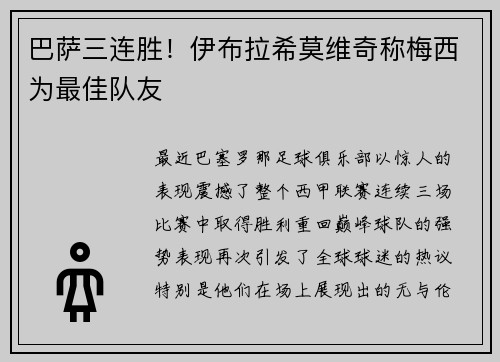 巴萨三连胜！伊布拉希莫维奇称梅西为最佳队友

最近巴塞罗那足球俱乐部以惊人的表现震撼了整个西甲联赛连续三场比赛中取得胜利重回巅峰球队的强势表现再次引发了全球球迷的热议特别是他们在场上展现出的无与伦